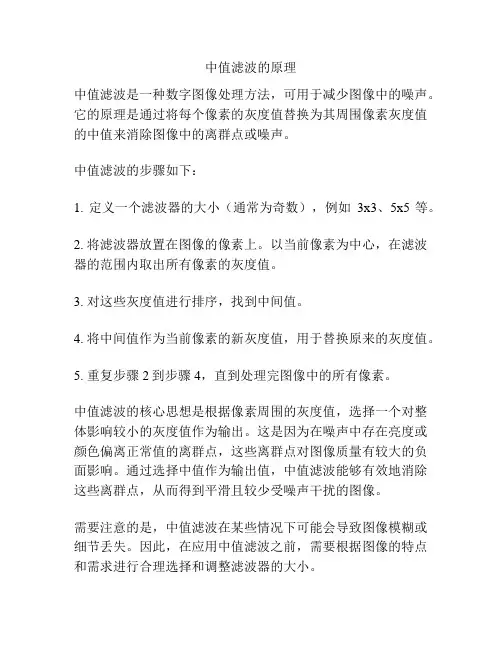 中值滤波的原理

中值滤波是一种数字图像处理方法，可用于减少图像中的噪声。它的原理是通过将每个像素的灰度值替换为其周围像素灰度值的中值来消除图像中的离群点或噪声。

中值滤波的步骤如下：

1. 定义一个滤波器的大小（通常为奇数），例如 3x3、5x5 等。

2. 将滤波器放置在图像的像素上。以当前像素为中心，在滤波器的范围内取出所有像素的灰度值。

3. 对这些灰度值进行排序，找到中间值。

4. 将中间值作为当前像素的新灰度值，用于替换原来的灰度值。

5. 重复步骤 2 到步骤 4，直到处理完图像中的所有像素。

中值滤波的核心思想是根据像素周围的灰度值，选择一个对整体影响较小的灰度值作为输出。这是因为在噪声中存在亮度或颜色偏离正常值的离群点，这些离群点对图像质量有较大的负面影响。通过选择中值作为输出值，中值滤波能够有效地消除这些离群点，从而得到平滑且较少受噪声干扰的图像。

需要注意的是，中值滤波在某些情况下可能会导致图像模糊或细节丢失。因此，在应用中值滤波之前，需要根据图像的特点和需求进行合理选择和调整滤波器的大小。